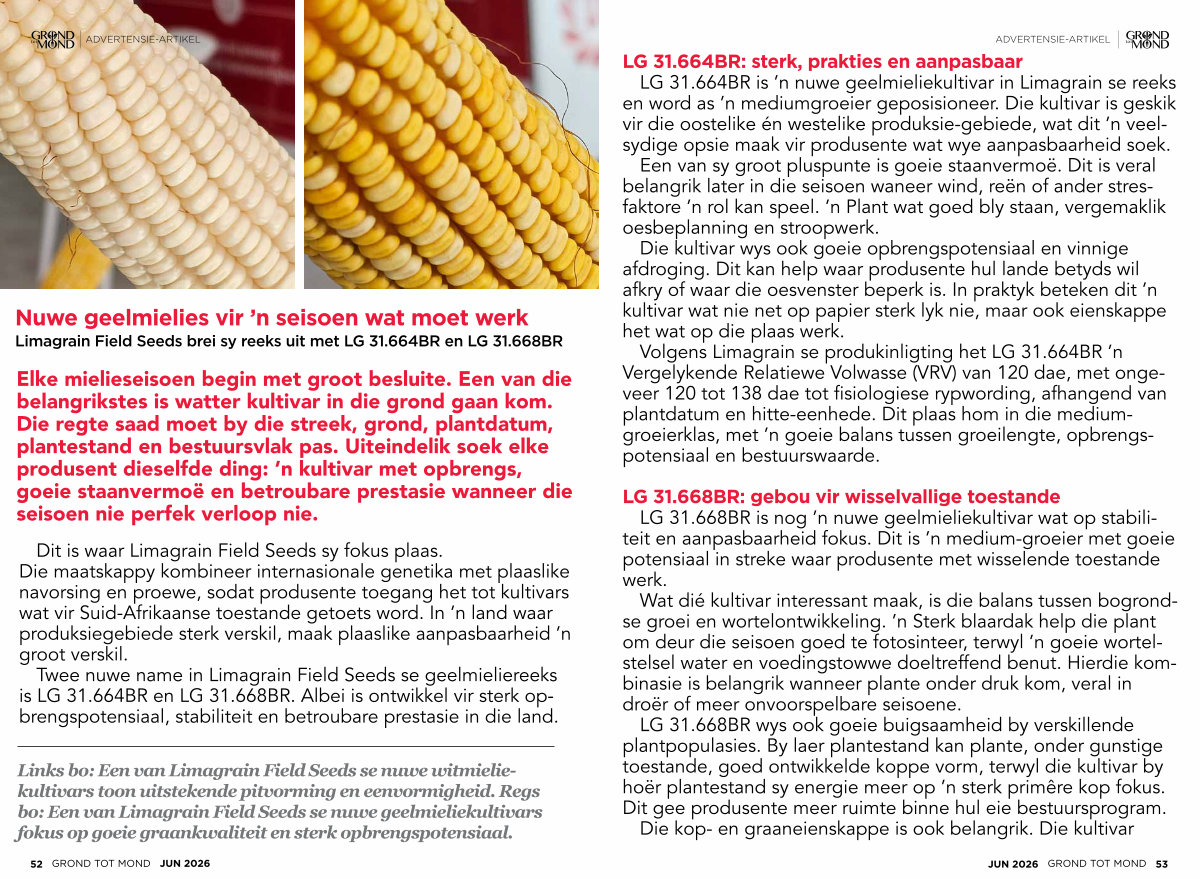 GROND TOT MOND | ADVERTENSIE-ARTIKEL

Nuwe geelmielies vir 'n seisoen wat moet werk
Limagrain Field Seeds brei sy reeks uit met LG 31.664BR en LG 31.668BR

Elke mielieseisoen begin met groot besluite. Een van die belangrikstes is watter kultivar in die grond gaan kom. Die regte saad moet by die streek, grond, plantdatum, plantestand en bestuursvlak pas. Uiteindelik soek elke produsent dieselfde ding: 'n kultivar met opbrengs, goeie staanvermoë en betroubare prestasie wanneer die seisoen nie perfek verloop nie.

Dit is waar Limagrain Field Seeds sy fokus plaas. Die maatskappy kombineer internasionale genetika met plaaslike navorsing en proewe, sodat produsente toegang het tot kultivars wat vir Suid-Afrikaanse toestande getoets word. In 'n land waar produksiegebiede sterk verskil, maak plaaslike aanpasbaarheid 'n groot verskil.

Twee nuwe name in Limagrain Field Seeds se geelmieliereeks is LG 31.664BR en LG 31.668BR. Albei is ontwikkel vir sterk opbrengspotensiaal, stabiliteit en betroubare prestasie in die land.

Links bo: Een van Limagrain Field Seeds se nuwe witmieliekultivars toon uitstekende pitvorming en eenvormigheid. Regs bo: Een van Limagrain Field Seeds se nuwe geelmieliekultivars fokus op goeie graankwaliteit en sterk opbrengspotensiaal.

52 GROND TOT MOND JUN 2026

ADVERTENSIE-ARTIKEL | GROND TOT MOND

LG 31.664BR: sterk, prakties en aanpasbaar
LG 31.664BR is 'n nuwe geelmieliekultivar in Limagrain se reeks en word as 'n mediumgroeier geposisioneer. Die kultivar is geskik vir die oostelike én westelike produksie-gebiede, wat dit 'n veelsydige opsie maak vir produsente wat wye aanpasbaarheid soek.

Een van sy groot pluspunte is goeie staanvermoë. Dit is veral belangrik later in die seisoen waneer wind, reën of ander stresfaktore 'n rol kan speel. 'n Plant wat goed bly staan, vergemaklik oesbeplanning en stroopwerk.

Die kultivar wys ook goeie opbrengspotensiaal en vinnige afdroging. Dit kan help waar produsente hul lande betyds wil afkry of waar die oesvenster beperk is. In praktyk beteken dit 'n kultivar wat nie net op papier sterk lyk nie, maar ook eienskappe het wat op die plaas werk.

Volgens Limagrain se produkinligting het LG 31.664BR 'n Vergelykende Relatiewe Volwasse (VRV) van 120 dae, met ongeveer 120 tot 138 dae tot fisiologiese rypwording, afhangend van plantdatum en hitte-eenhede. Dit plaas hom in die mediumgroeierklas, met 'n goeie balans tussen groeilengte, opbrengspotensiaal en bestuurswaarde.

LG 31.668BR: gebou vir wisselvallige toestande
LG 31.668BR is nog 'n nuwe geelmieliekultivar wat op stabiliteit en aanpasbaarheid fokus. Dit is 'n medium-groeier met goeie potensiaal in streke waar produsente met wisselende toestande werk.

Wat dié kultivar interessant maak, is die balans tussen bogrondse groei en wortelontwikkeling. 'n Sterk blaardak help die plant om deur die seisoen goed te fotosinteer, terwyl 'n goeie wortelstelsel water en voedingstowwe doeltreffend benut. Hierdie kombinasie is belangrik wanneer plante onder druk kom, veral in droër of meer onvoorspelbare seisoene.

LG 31.668BR wys ook goeie buigsaamheid by verskillende plantpopulasies. By laer plantestand kan plante, onder gunstige toestande, goed ontwikkelde koppe vorm, terwyl die kultivar by hoër plantestand sy energie meer op 'n sterk primêre kop fokus. Dit gee produsente meer ruimte binne hul eie bestuursprogram.

Die kop- en graaneienskappe is ook belangrik. Die kultivar

JUN 2026 GROND TOT MOND 53